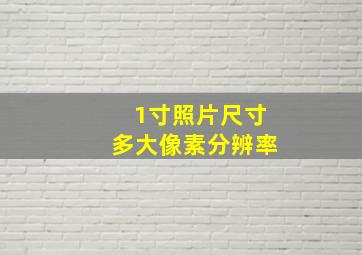 1寸照片尺寸
多大像素分辨率